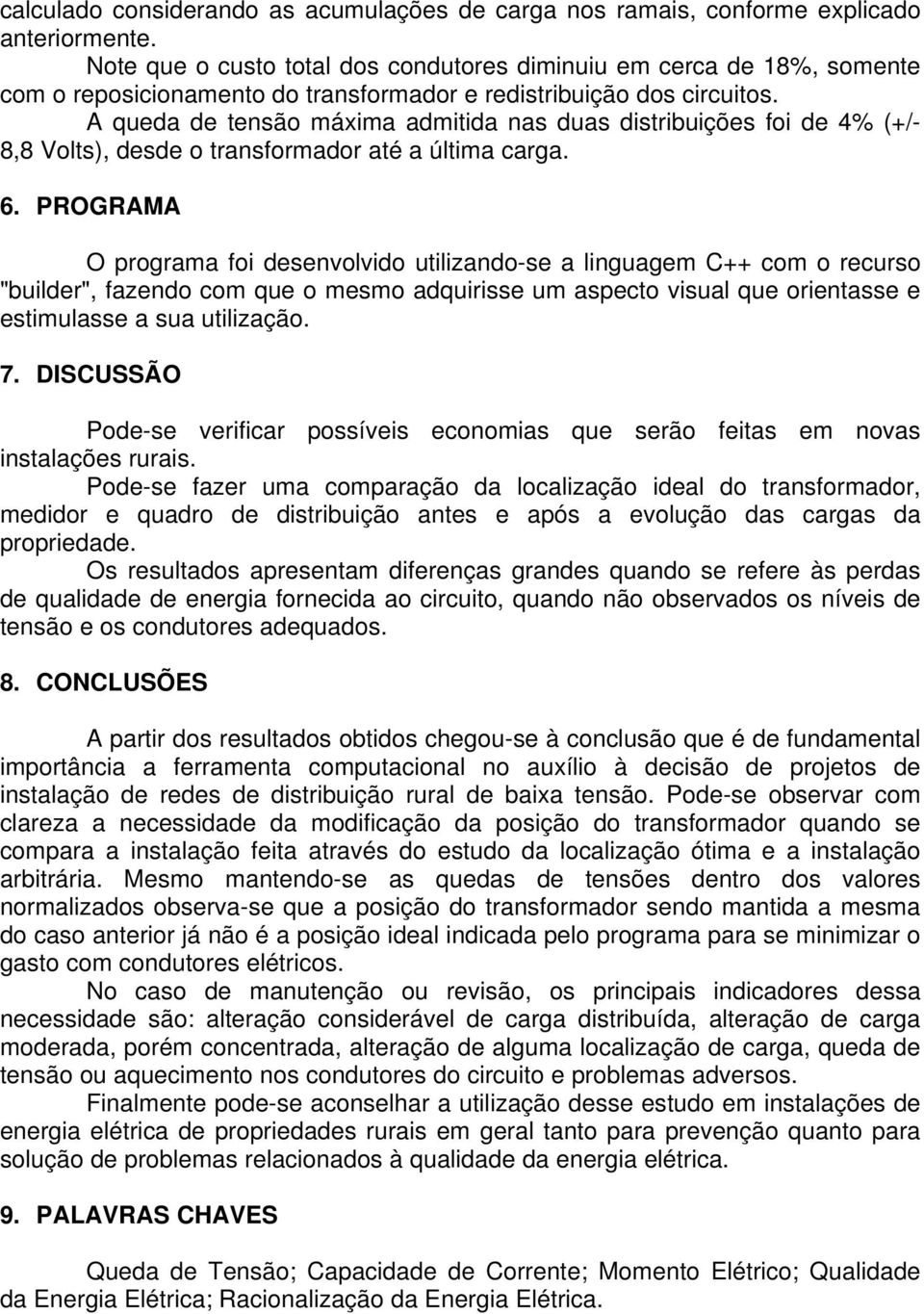 calculado considerando as acumulações de carga nos ramais, conforme explicado anteriormente.

Note que o custo total dos condutores diminuiu em cerca de 18%, somente com o reposicionamento do transformador e redistribuição dos circuitos.

A queda de tensão máxima admitida nas duas distribuições foi de 4% (+/- 8,8 Volts), desde o transformador até a última carga.

6. PROGRAMA

O programa foi desenvolvido utilizando-se a linguagem C++ com o recurso "builder", fazendo com que o mesmo adquirisse um aspecto visual que orientasse e estimulasse a sua utilização.

7. DISCUSSÃO

Pode-se verificar possíveis economias que serão feitas em novas instalações rurais.

Pode-se fazer uma comparação da localização ideal do transformador, medidor e quadro de distribuição antes e após a evolução das cargas da propriedade.

Os resultados apresentam diferenças grandes quando se refere às perdas de qualidade de energia fornecida ao circuito, quando não observados os níveis de tensão e os condutores adequados.

8. CONCLUSÕES

A partir dos resultados obtidos chegou-se à conclusão que é de fundamental importância a ferramenta computacional no auxílio à decisão de projetos de instalação de redes de distribuição rural de baixa tensão. Pode-se observar com clareza a necessidade da modificação da posição do transformador quando se compara a instalação feita através do estudo da localização ótima e a instalação arbitrária. Mesmo mantendo-se as quedas de tensões dentro dos valores normalizados observa-se que a posição do transformador sendo mantida a mesma do caso anterior já não é a posição ideal indicada pelo programa para se minimizar o gasto com condutores elétricos.

No caso de manutenção ou revisão, os principais indicadores dessa necessidade são: alteração considerável de carga distribuída, alteração de carga moderada, porém concentrada, alteração de alguma localização de carga, queda de tensão ou aquecimento nos condutores do circuito e problemas adversos.

Finalmente pode-se aconselhar a utilização desse estudo em instalações de energia elétrica de propriedades rurais em geral tanto para prevenção quanto para solução de problemas relacionados à qualidade da energia elétrica.

9. PALAVRAS CHAVES

Queda de Tensão; Capacidade de Corrente; Momento Elétrico; Qualidade da Energia Elétrica; Racionalização da Energia Elétrica.